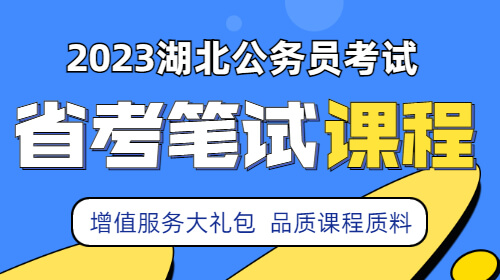 2023湖北公务员考试

省考笔试课程

增值服务大礼包 品质课程质料